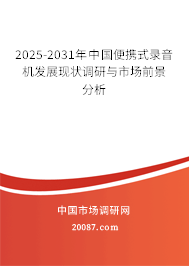 2025-2031年中国便携式录音机发展现状调研与市场前景分析

中国市场调研网

20087.com